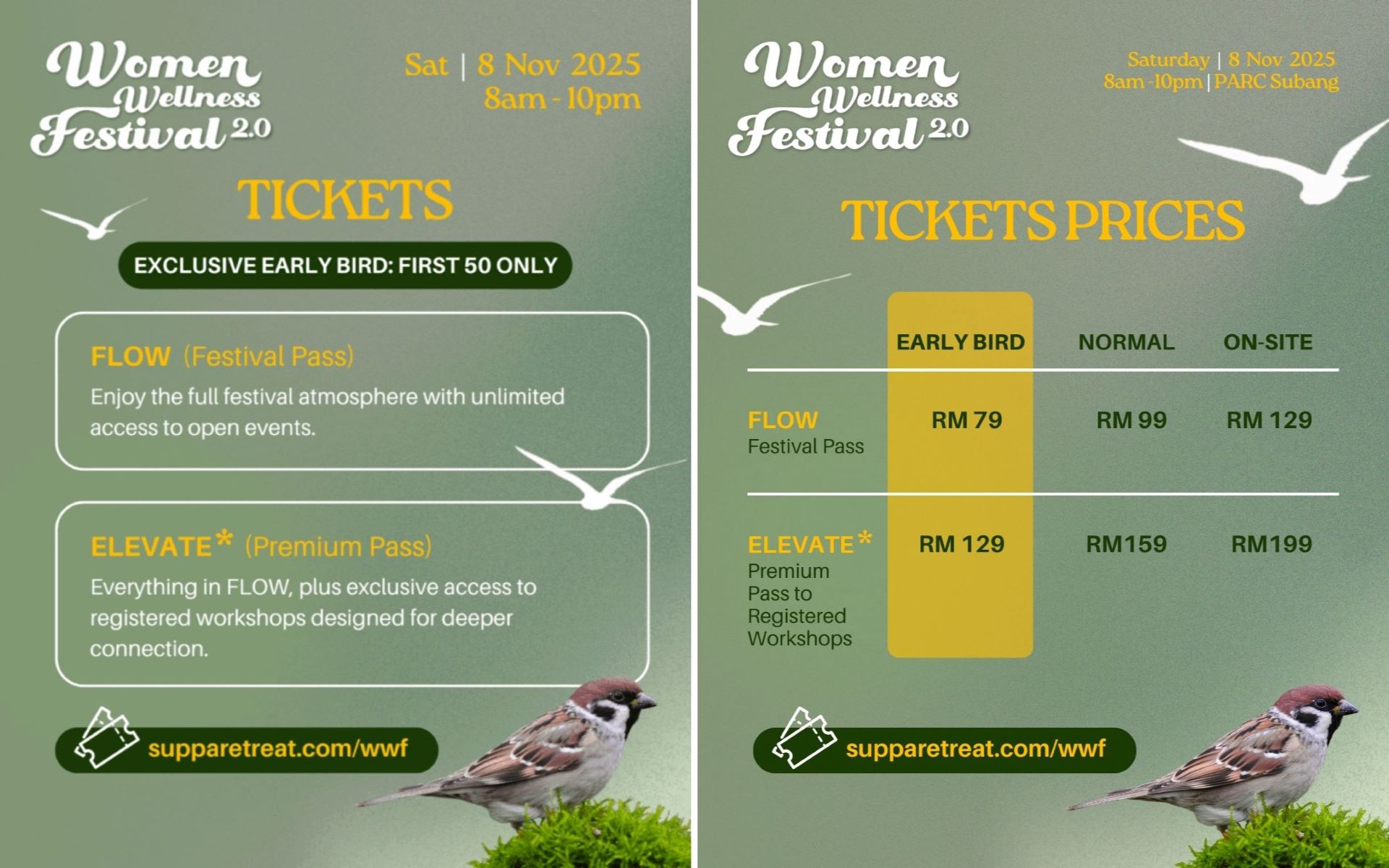 Women Wellness Festival 2.0

Sat | 8 Nov 2025
8am - 10pm

TICKETS

EXCLUSIVE EARLY BIRD: FIRST 50 ONLY

FLOW (Festival Pass)
Enjoy the full festival atmosphere with unlimited access to open events.

ELEVATE* (Premium Pass)
Everything in FLOW, plus exclusive access to registered workshops designed for deeper connection.

supparetreat.com/wwf

Women Wellness Festival 2.0

Saturday | 8 Nov 2025
8am -10pm | PARC Subang

TICKETS PRICES

| | EARLY BIRD | NORMAL | ON-SITE |
|---|---|---|---|
| FLOW Festival Pass | RM 79 | RM 99 | RM 129 |
| ELEVATE* Premium Pass to Registered Workshops | RM 129 | RM159 | RM199 |

supparetreat.com/wwf